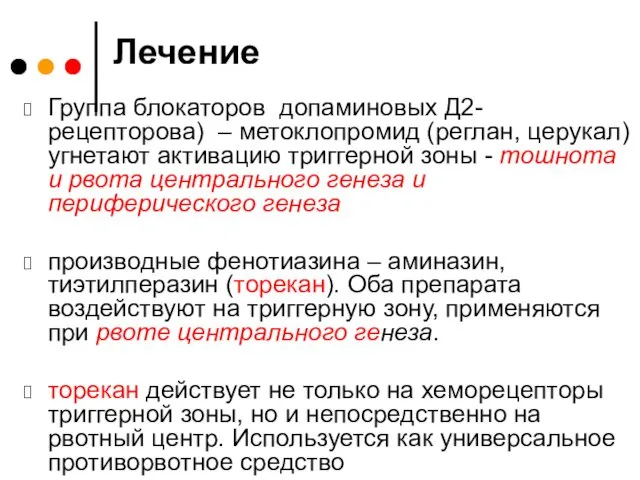 Лечение

Группа блокаторов допаминовых Д2-рецепторова) – метоклопромид (реглан, церукал) угнетают активацию триггерной зоны - тошнота и рвота центрального генеза и периферического генеза

производные фенотиазина – аминазин, тиэтилперазин (торекан). Оба препарата воздействуют на триггерную зону, применяются при рвоте центрального генеза.

торекан действует не только на хеморецепторы триггерной зоны, но и непосредственно на рвотный центр. Используется как универсальное противорвотное средство